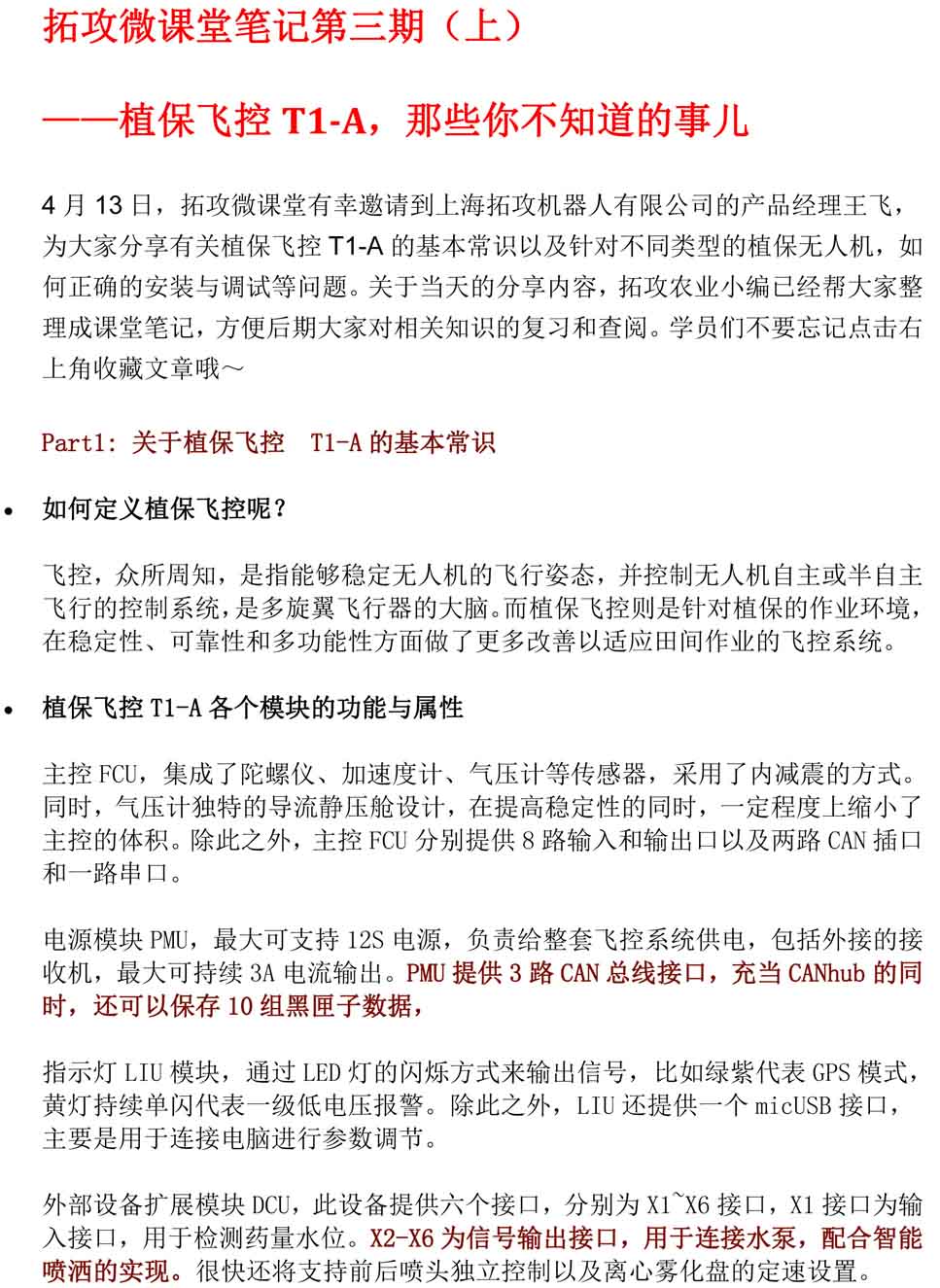 拓攻微课堂笔记第三期（上）

——植保飞控 T1-A，那些你不知道的事儿

4 月 13 日，拓攻微课堂有幸邀请到上海拓攻机器人有限公司的产品经理王飞，为大家分享有关植保飞控 T1-A 的基本常识以及针对不同类型的植保无人机，如何正确的安装与调试等问题。关于当天的分享内容，拓攻农业小编已经帮大家整理成课堂笔记，方便后期大家对相关知识的复习和查阅。学员们不要忘记点击右上角收藏文章哦～

Part1: 关于植保飞控 T1-A 的基本常识

• 如何定义植保飞控呢？

飞控，众所周知，是指能够稳定无人机的飞行姿态，并控制无人机自主或半自主飞行的控制系统，是多旋翼飞行器的大脑。而植保飞控则是针对植保的作业环境，在稳定性、可靠性和多功能性方面做了更多改善以适应田间作业的飞控系统。

• 植保飞控 T1-A 各个模块的功能与属性

主控 FCU，集成了陀螺仪、加速度计、气压计等传感器，采用了内减震的方式。同时，气压计独特的导流静压舱设计，在提高稳定性的同时，一定程度上缩小了主控的体积。除此之外，主控 FCU 分别提供 8 路输入和输出口以及两路 CAN 插口和一路串口。

电源模块 PMU，最大可支持 12S 电源，负责给整套飞控系统供电，包括外接的接收机，最大可持续 3A 电流输出。PMU 提供 3 路 CAN 总线接口，充当 CANhub 的同时，还可以保存 10 组黑匣子数据，

指示灯 LIU 模块，通过 LED 灯的闪烁方式来输出信号，比如绿紫代表 GPS 模式，黄灯持续单闪代表一级低电压报警。除此之外，LIU 还提供一个 micUSB 接口，主要是用于连接电脑进行参数调节。

外部设备扩展模块 DCU，此设备提供六个接口，分别为 X1~X6 接口，X1 接口为输入接口，用于检测药量水位。X2-X6 为信号输出接口，用于连接水泵，配合智能喷洒的实现。很快还将支持前后喷头独立控制以及离心雾化盘的定速设置。